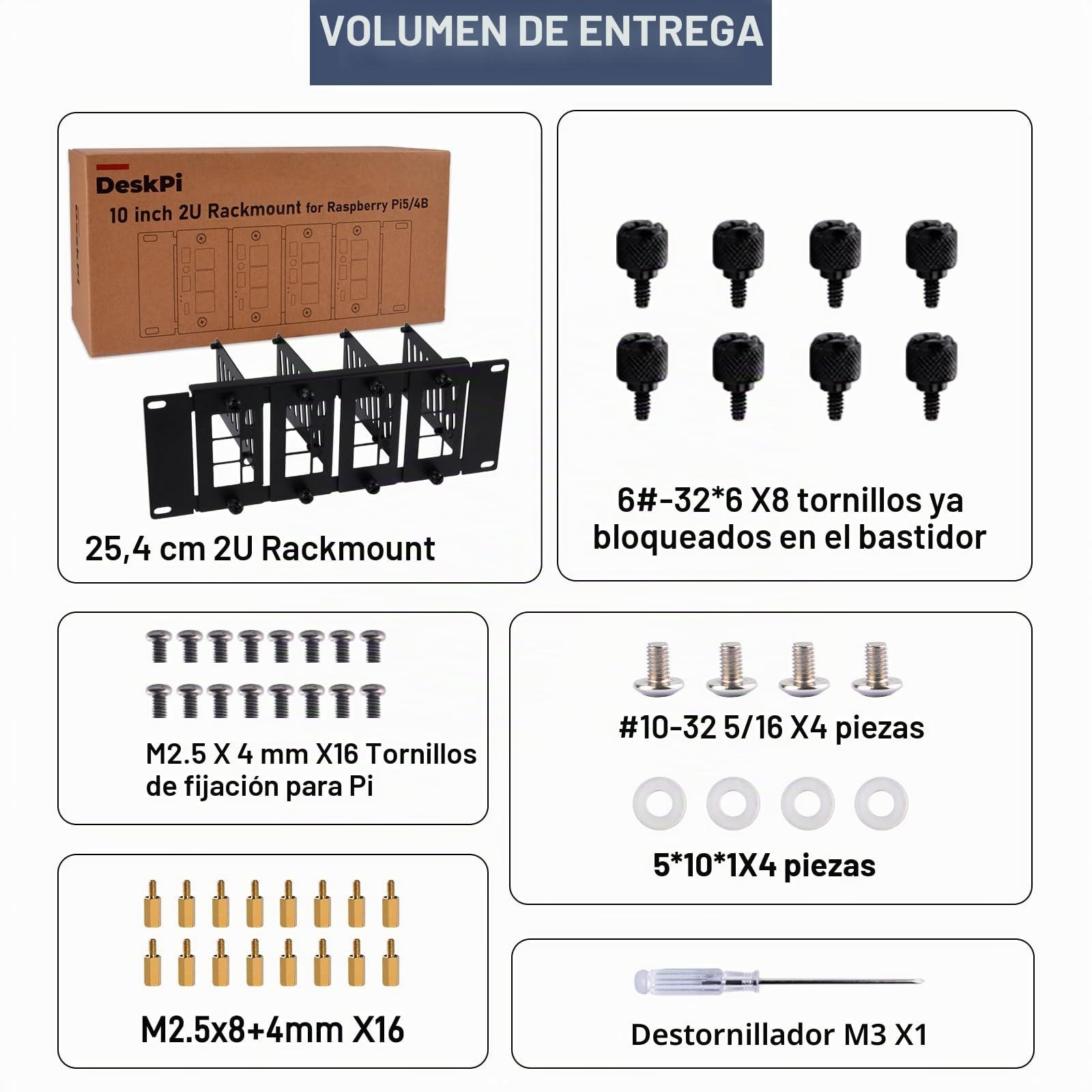 VOLUMEN DE ENTREGA

DeskPi
10 inch 2U Rackmount for Raspberry Pi5/4B

25,4 cm 2U Rackmount

6#-32*6 X8 tornillos ya bloqueados en el bastidor

M2.5 X 4 mm X16 Tornillos de fijación para Pi

#10-32 5/16 X4 piezas

5*10*1X4 piezas

M2.5x8+4mm X16

Destornillador M3 X1